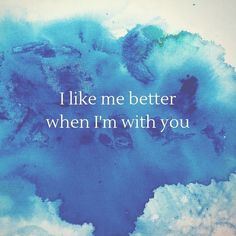 I like me better
when I'm with you